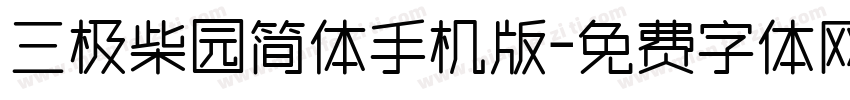 三极柴园简体手机版-免费字体网